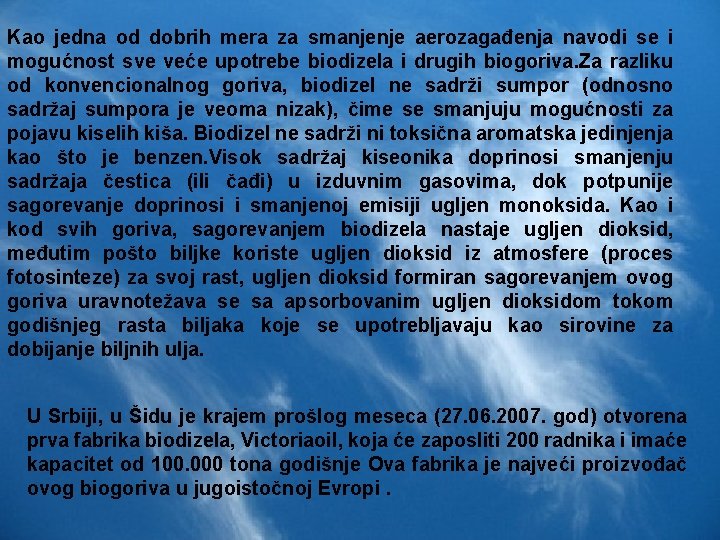 Kao jedna od dobrih mera za smanjenje aerozagađenja navodi se i mogućnost sve veće upotrebe biodizela i drugih biogoriva.Za razliku od konvencionalnog goriva, biodizel ne sadrži sumpor (odnosno sadržaj sumpora je veoma nizak), čime se smanjuju mogućnosti za pojavu kiselih kiša. Biodizel ne sadrži ni toksična aromatska jedinjenja kao što je benzen.Visok sadržaj kiseonika doprinosi smanjenju sadržaja čestica (ili čađi) u izduvnim gasovima, dok potpunije sagorevanje doprinosi i smanjenoj emisiji ugljen monoksida. Kao i kod svih goriva, sagorevanjem biodizela nastaje ugljen dioksid, međutim pošto biljke koriste ugljen dioksid iz atmosfere (proces fotosinteze) za svoj rast, ugljen dioksid formiran sagorevanjem ovog goriva uravnotežava se sa apsorbovanim ugljen dioksidom tokom godišnjeg rasta biljaka koje se upotrebljavaju kao sirovine za dobijanje biljnih ulja.

U Srbiji, u Šidu je krajem prošlog meseca (27.06.2007. god) otvorena prva fabrika biodizela, Victoriaoil, koja će zaposliti 200 radnika i imaće kapacitet od 100.000 tona godišnje Ova fabrika je najveći proizvođač ovog biogoriva u jugoistočnoj Evropi .